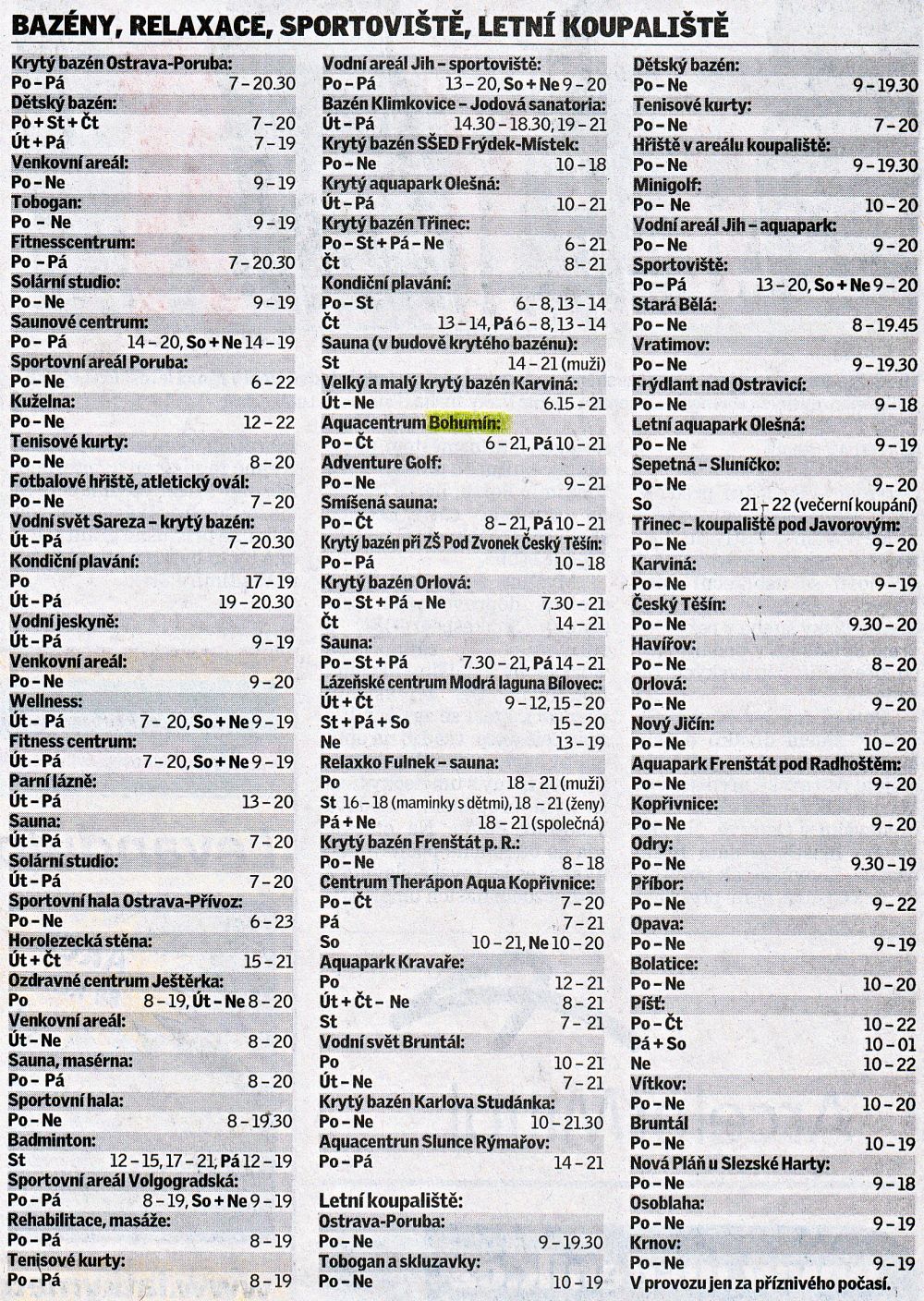 BAZÉNY, RELAXACE, SPORTOVIŠTĚ, LETNÍ KOUPALIŠTĚ

Krytý bazén Ostrava-Poruba:
Po – Pá 7 – 20.30
Dětský bazén:
Po + St + Čt 7 – 20
Út + Pá 7 – 19
Venkovní areál:
Po – Ne 9 – 19
Tobogan:
Po – Ne 9 – 19
Fitnesscentrum:
Po – Pá 7 – 20.30
Solární studio:
Po – Ne 9 – 19
Saunové centrum:
Po – Pá 14 – 20, So + Ne 14 – 19
Sportovní areál Poruba:
Po – Ne 6 – 22
Kuželna:
Po – Ne 12 – 22
Tenisové kurty:
Po – Ne 8 – 20
Fotbalové hřiště, atletický ovál:
Po – Ne 7 – 20
Vodní svět Sareza – krytý bazén:
Út – Pá 7 – 20.30
Kondiční plavání:
Po 17 – 19
Út – Pá 19 – 20.30
Vodní jeskyně:
Út – Pá 9 – 19
Venkovní areál:
Po – Ne 9 – 20
Wellness:
Út – Pá 7 – 20, So + Ne 9 – 19
Fitness centrum:
Út – Pá 7 – 20, So + Ne 9 – 19
Parní lázně:
Út – Pá 13 – 20
Sauna:
Út – Pá 7 – 20
Solární studio:
Út – Pá 7 – 20
Sportovní hala Ostrava-Přívoz:
Po – Ne 6 – 23
Horolezecká stěna:
Út + Čt 15 – 21
Ozdravné centrum Ještěrka:
Po 8 – 19, Út – Ne 8 – 20
Venkovní areál:
Út – Ne 8 – 20
Sauna, masérna:
Po – Pá 8 – 20
Sportovní hala:
Po – Ne 8 – 19.30
Badminton:
St 12 – 15, 17 – 21, Pá 12 – 19
Sportovní areál Volgogradská:
Po – Pá 8 – 19, So + Ne 9 – 19
Rehabilitace, masáže:
Po – Pá 8 – 19
Tenisové kurty:
Po – Pá 8 – 19

Vodní areál Jih – sportoviště:
Po – Pá 13 – 20, So + Ne 9 – 20
Bazén Klimkovice – Jodová sanatoria:
Út – Pá 14.30 – 18.30, 19 – 21
Krytý bazén SŠED Frýdek-Místek:
Po – Ne 10 – 18
Krytý aquapark Olešná:
Út – Pá 10 – 21
Krytý bazén Třinec:
Po – St + Pá – Ne 6 – 21
Čt 8 – 21
Kondiční plavání:
Po – St 6 – 8, 13 – 14
Čt 13 – 14, Pá 6 – 8, 13 – 14
Sauna (v budově krytého bazénu):
St 14 – 21 (muži)
Velký a malý krytý bazén Karviná:
Út – Ne 6.15 – 21
Aquacentrum Bohumín:
Po – Čt 6 – 21, Pá 10 – 21
Adventure Golf:
Po – Ne 9 – 21
Smíšená sauna:
Po – Čt 8 – 21, Pá 10 – 21
Krytý bazén při ZŠ Pod Zvonek Český Těšín:
Po – Pá 10 – 18
Krytý bazén Orlová:
Po – St + Pá – Ne 7.30 – 21
Čt 14 – 21
Sauna:
Po – St + Pá 7.30 – 21, Pá 14 – 21
Lázeňské centrum Modrá laguna Bílovec:
Út + Čt 9 – 12, 15 – 20
St + Pá + So 15 – 20
Ne 13 – 19
Relaxko Fulnek – sauna:
Po 18 – 21 (muži)
St 16 – 18 (maminky s dětmi), 18 – 21 (ženy)
Pá + Ne 18 – 21 (společná)
Krytý bazén Frenštát p. R.:
Po – Ne 8 – 18
Centrum Therápon Aqua Kopřivnice:
Po – Čt 7 – 20
Pá 7 – 21
So 10 – 21, Ne 10 – 20
Aquapark Kravaře:
Po 12 – 21
Út + Čt – Ne 8 – 21
St 7 – 21
Vodní svět Bruntál:
Po 10 – 21
Út – Ne 7 – 21
Krytý bazén Karlova Studánka:
Po – Ne 10 – 21.30
Aquacentrun Slunce Rýmařov:
Po – Pá 14 – 21

Letní koupaliště:
Ostrava-Poruba:
Po – Ne 9 – 19.30
Tobogan a skluzavky:
Po – Ne 10 – 19

Dětský bazén:
Po – Ne 9 – 19.30
Tenisové kurty:
Po – Ne 7 – 20
Hřiště v areálu koupaliště:
Po – Ne 9 – 19.30
Minigolf:
Po – Ne 10 – 20
Vodní areál Jih – aquapark:
Po – Ne 9 – 20
Sportoviště:
Po – Pá 13 – 20, So + Ne 9 – 20
Stará Bělá:
Po – Ne 8 – 19.45
Vratimov:
Po – Ne 9 – 19.30
Frýdlant nad Ostravicí:
Po – Ne 9 – 18
Letní aquapark Olešná:
Po – Ne 9 – 19
Sepetná – Sluníčko:
Po – Ne 9 – 20
So 21 – 22 (večerní koupání)
Třinec – koupaliště pod Javorovým:
Po – Ne 9 – 20
Karviná:
Po – Ne 9 – 19
Český Těšín:
Po – Ne 9.30 – 20
Havířov:
Po – Ne 8 – 20
Orlová:
Po – Ne 9 – 20
Nový Jičín:
Po – Ne 10 – 20
Aquapark Frenštát pod Radhoštěm:
Po – Ne 9 – 20
Kopřivnice:
Po – Ne 9 – 20
Odry:
Po – Ne 9.30 – 19
Příbor:
Po – Ne 9 – 22
Opava:
Po – Ne 9 – 19
Bolatice:
Po – Ne 10 – 20
Píšť:
Po – Čt 10 – 22
Pá + So 10 – 01
Ne 10 – 22
Vítkov:
Po – Ne 10 – 20
Bruntál
Po – Ne 10 – 19
Nová Pláň u Slezské Harty:
Po – Ne 9 – 18
Osoblaha:
Po – Ne 9 – 19
Krnov:
Po – Ne 9 – 19
V provozu jen za příznivého počasí.